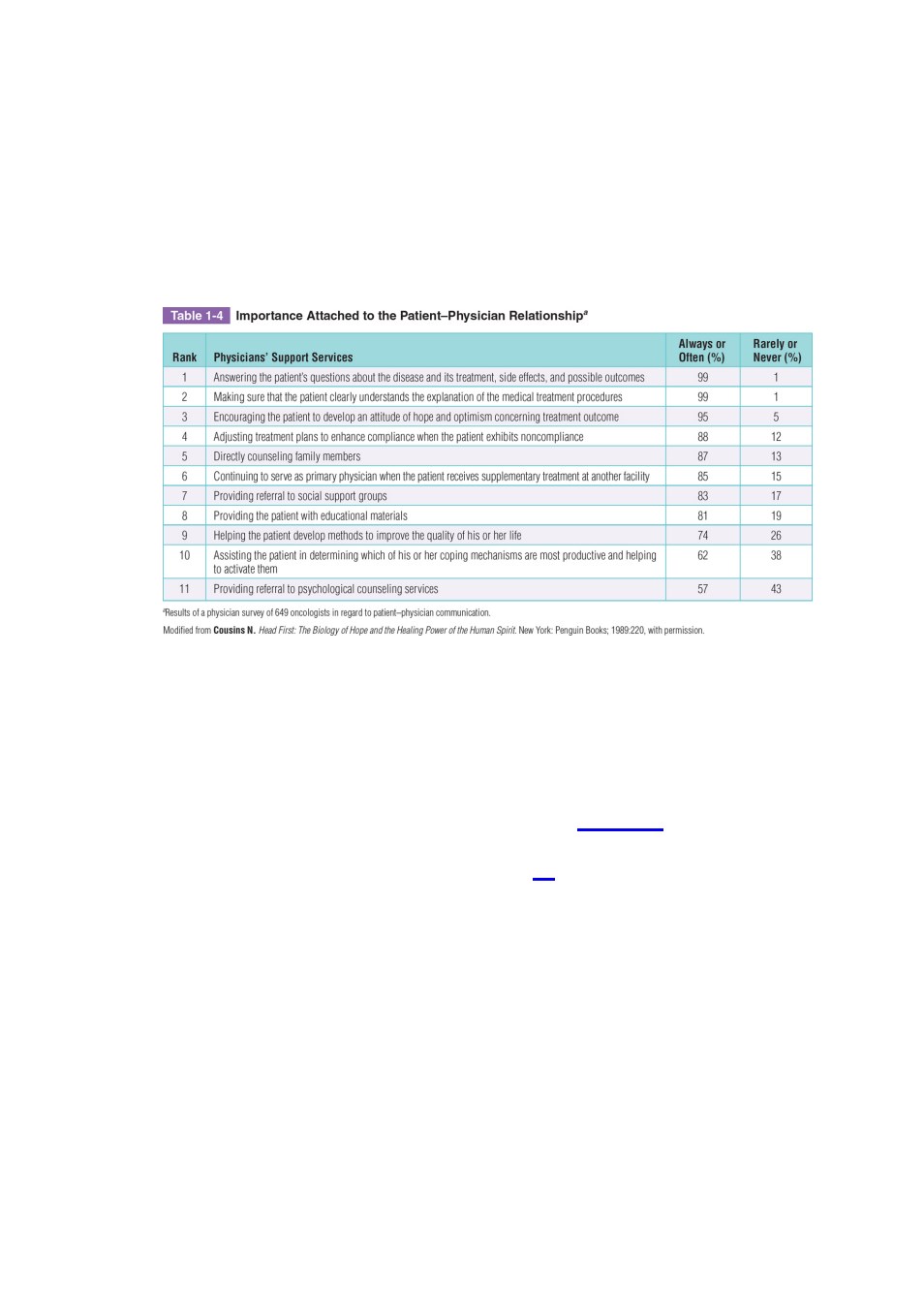 Table 1-4 Importance Attached to the Patient–Physician Relationship$^a$

| Rank | Physicians' Support Services | Always or Often (%) | Rarely or Never (%) |
|---|---|---|---|
| 1 | Answering the patient's questions about the disease and its treatment, side effects, and possible outcomes | 99 | 1 |
| 2 | Making sure that the patient clearly understands the explanation of the medical treatment procedures | 99 | 1 |
| 3 | Encouraging the patient to develop an attitude of hope and optimism concerning treatment outcome | 95 | 5 |
| 4 | Adjusting treatment plans to enhance compliance when the patient exhibits noncompliance | 88 | 12 |
| 5 | Directly counseling family members | 87 | 13 |
| 6 | Continuing to serve as primary physician when the patient receives supplementary treatment at another facility | 85 | 15 |
| 7 | Providing referral to social support groups | 83 | 17 |
| 8 | Providing the patient with educational materials | 81 | 19 |
| 9 | Helping the patient develop methods to improve the quality of his or her life | 74 | 26 |
| 10 | Assisting the patient in determining which of his or her coping mechanisms are most productive and helping to activate them | 62 | 38 |
| 11 | Providing referral to psychological counseling services | 57 | 43 |

$^a$Results of a physician survey of 649 oncologists in regard to patient–physician communication.

Modified from Cousins N. Head First: The Biology of Hope and the Healing Power of the Human Spirit. New York: Penguin Books; 1989:220, with permission.